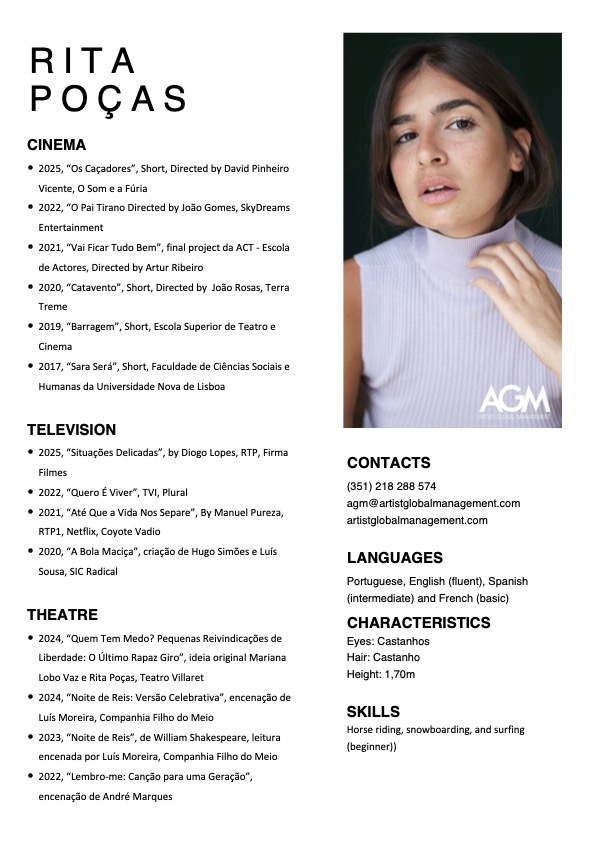 RITA
POÇAS

CINEMA

• 2025, "Os Caçadores", Short, Directed by David Pinheiro Vicente, O Som e a Fúria
• 2022, "O Pai Tirano Directed by João Gomes, SkyDreams Entertainment
• 2021, "Vai Ficar Tudo Bem", final project da ACT - Escola de Actores, Directed by Artur Ribeiro
• 2020, "Catavento", Short, Directed by João Rosas, Terra Treme
• 2019, "Barragem", Short, Escola Superior de Teatro e Cinema
• 2017, "Sara Será", Short, Faculdade de Ciências Sociais e Humanas da Universidade Nova de Lisboa

TELEVISION

• 2025, "Situações Delicadas", by Diogo Lopes, RTP, Firma Filmes
• 2022, "Quero É Viver", TVI, Plural
• 2021, "Até Que a Vida Nos Separe", By Manuel Pureza, RTP1, Netflix, Coyote Vadio
• 2020, "A Bola Maciça", criação de Hugo Simões e Luís Sousa, SIC Radical

THEATRE

• 2024, "Quem Tem Medo? Pequenas Reivindicações de Liberdade: O Último Rapaz Giro", ideia original Mariana Lobo Vaz e Rita Poças, Teatro Villaret
• 2024, "Noite de Reis: Versão Celebrativa", encenação de Luís Moreira, Companhia Filho do Meio
• 2023, "Noite de Reis", de William Shakespeare, leitura encenada por Luís Moreira, Companhia Filho do Meio
• 2022, "Lembro-me: Canção para uma Geração", encenação de André Marques

AGM

CONTACTS
(351) 218 288 574
agm@artistglobalmanagement.com
artistglobalmanagement.com

LANGUAGES
Portuguese, English (fluent), Spanish (intermediate) and French (basic)

CHARACTERISTICS
Eyes: Castanhos
Hair: Castanho
Height: 1,70m

SKILLS
Horse riding, snowboarding, and surfing (beginner))